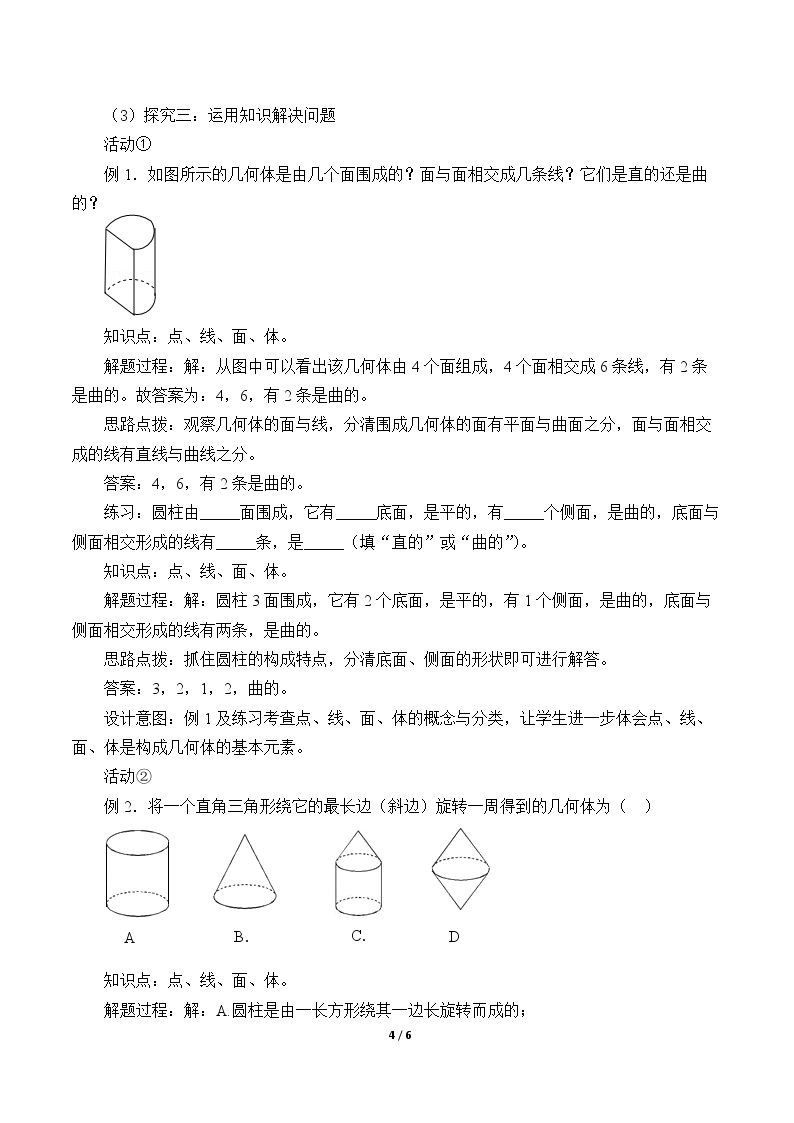 （3）探究三：运用知识解决问题

活动①

例1.如图所示的几何体是由几个面围成的？面与面相交成几条线？它们是直的还是曲的？

知识点：点、线、面、体。

解题过程：解：从图中可以看出该几何体由4个面组成，4个面相交成6条线，有2条是曲的。故答案为：4，6，有2条是曲的。

思路点拨：观察几何体的面与线，分清围成几何体的面有平面与曲面之分，面与面相交成的线有直线与曲线之分。

答案：4，6，有2条是曲的。

练习：圆柱由____面围成，它有____底面，是平的，有____个侧面，是曲的，底面与侧面相交形成的线有____条，是____（填“直的”或“曲的”）。

知识点：点、线、面、体。

解题过程：解：圆柱3面围成，它有2个底面，是平的，有1个侧面，是曲的，底面与侧面相交形成的线有两条，是曲的。

思路点拨：抓住圆柱的构成特点，分清底面、侧面的形状即可进行解答。

答案：3，2，1，2，曲的。

设计意图：例1及练习考查点、线、面、体的概念与分类，让学生进一步体会点、线、面、体是构成几何体的基本元素。

活动②

例2.将一个直角三角形绕它的最长边（斜边）旋转一周得到的几何体为（ ）

A B. C. D

知识点：点、线、面、体。

解题过程：解：A圆柱是由一长方形绕其一边长旋转而成的；

4 / 6